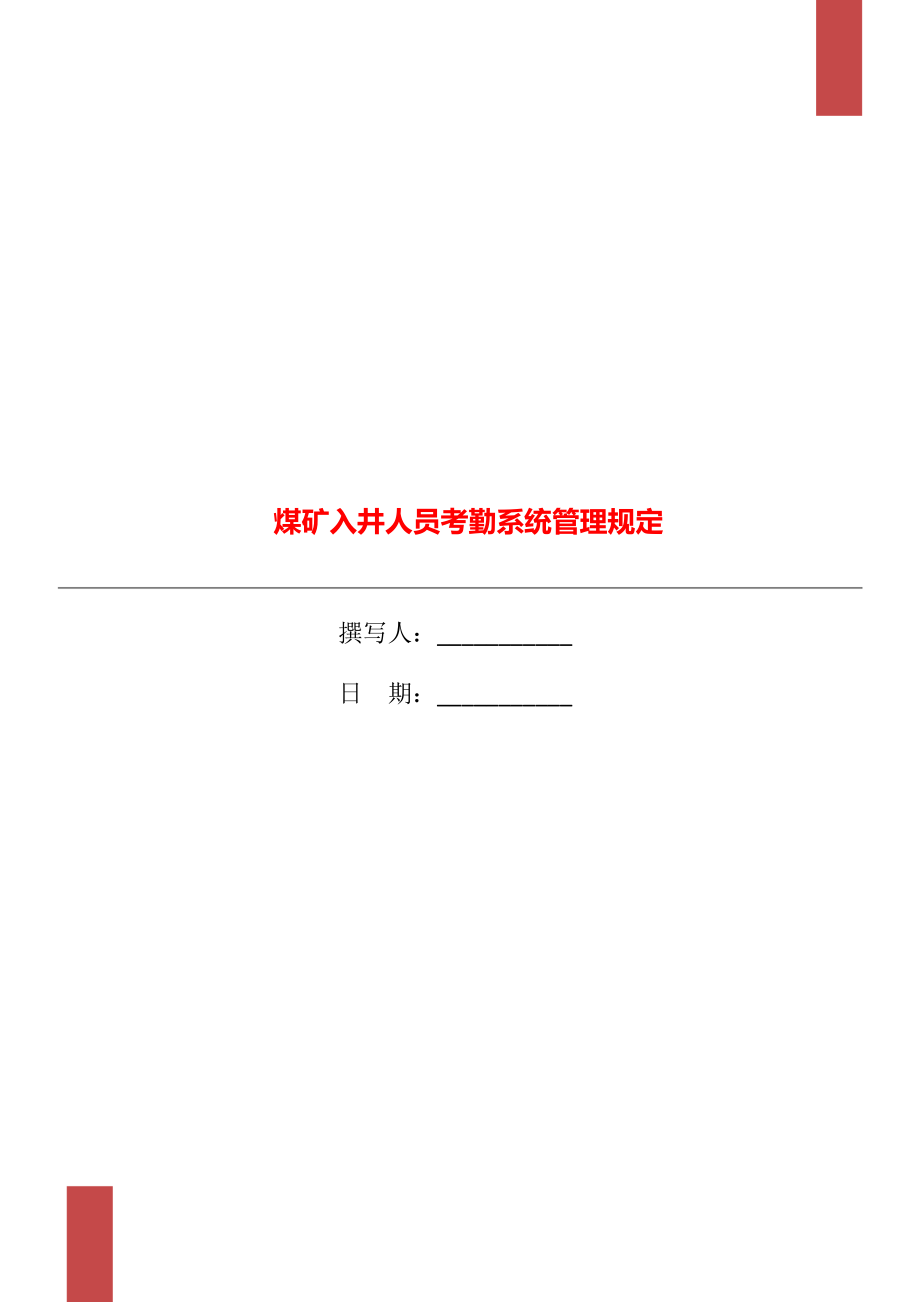 煤矿入井人员考勤系统管理规定

撰写人：___________

日 期：___________